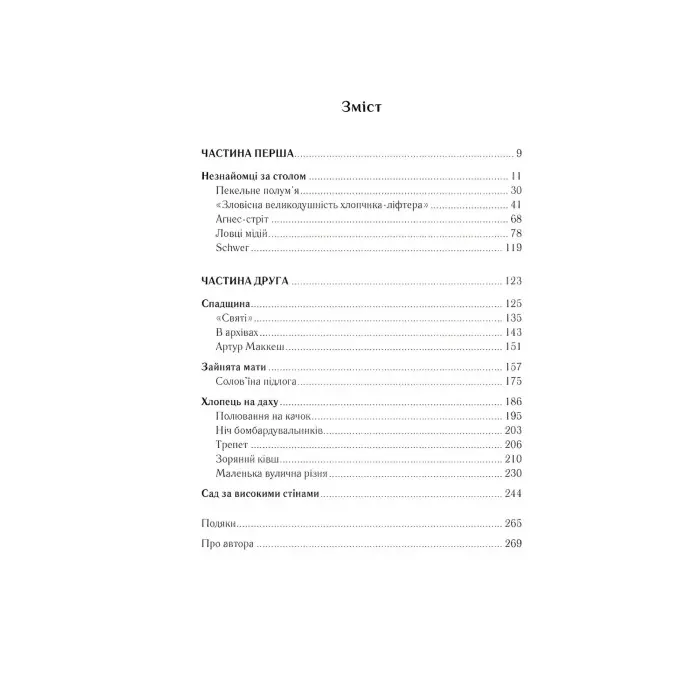 Зміст

ЧАСТИНА ПЕРША 9

Незнайомці за столом 11
Пекельне полум'я 30
«Зловісна великодушність хлопчика-ліфтера» 41
Агнес-стріт 68
Ловці мідій 78
Schwer 119

ЧАСТИНА ДРУГА 123

Спадщина 125
«Святі» 135
В архівах 143
Артур Маккеш 151

Зайнята мати 157
Солов'їна підлога 175

Хлопець на даху 186
Полювання на качок 195
Ніч бомбардувальників 203
Трепет 206
Зоряний ківш 210
Маленька вулична різня 230

Сад за високими стінами 244

Подяки 265

Про автора 269